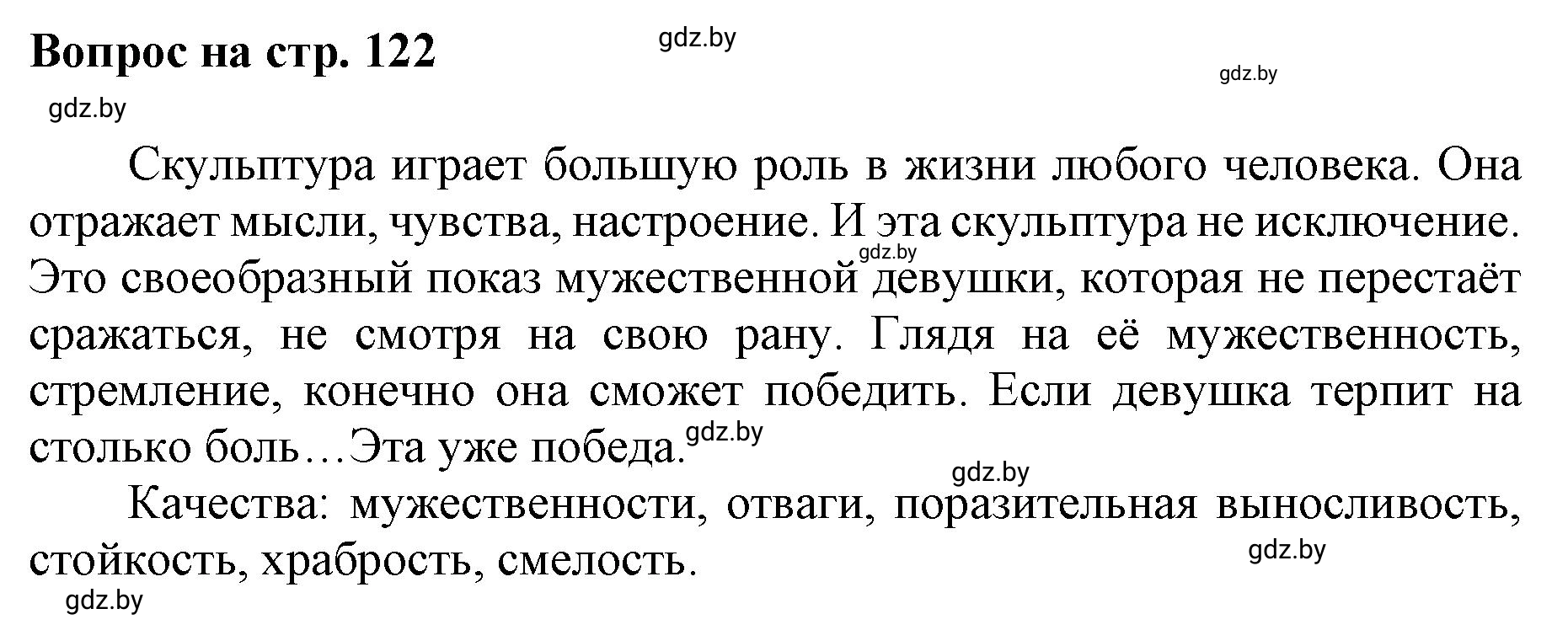 Вопрос на стр. 122

gdz.by

gdz.by

gdz.by

Скульптура играет большую роль в жизни любого человека. Она отражает мысли, чувства, настроение. И эта скульптура не исключение. Это своеобразный показ мужественной девушки, которая не перестаёт сражаться, не смотря на свою рану. Глядя на её мужественность, стремление, конечно она сможет победить. Если девушка терпит на столько боль…Эта уже победа.

gdz.by

gdz.by

gdz.by

Качества: мужественности, отваги, поразительная выносливость, стойкость, храбрость, смелость.

gdz.by

gdz.by